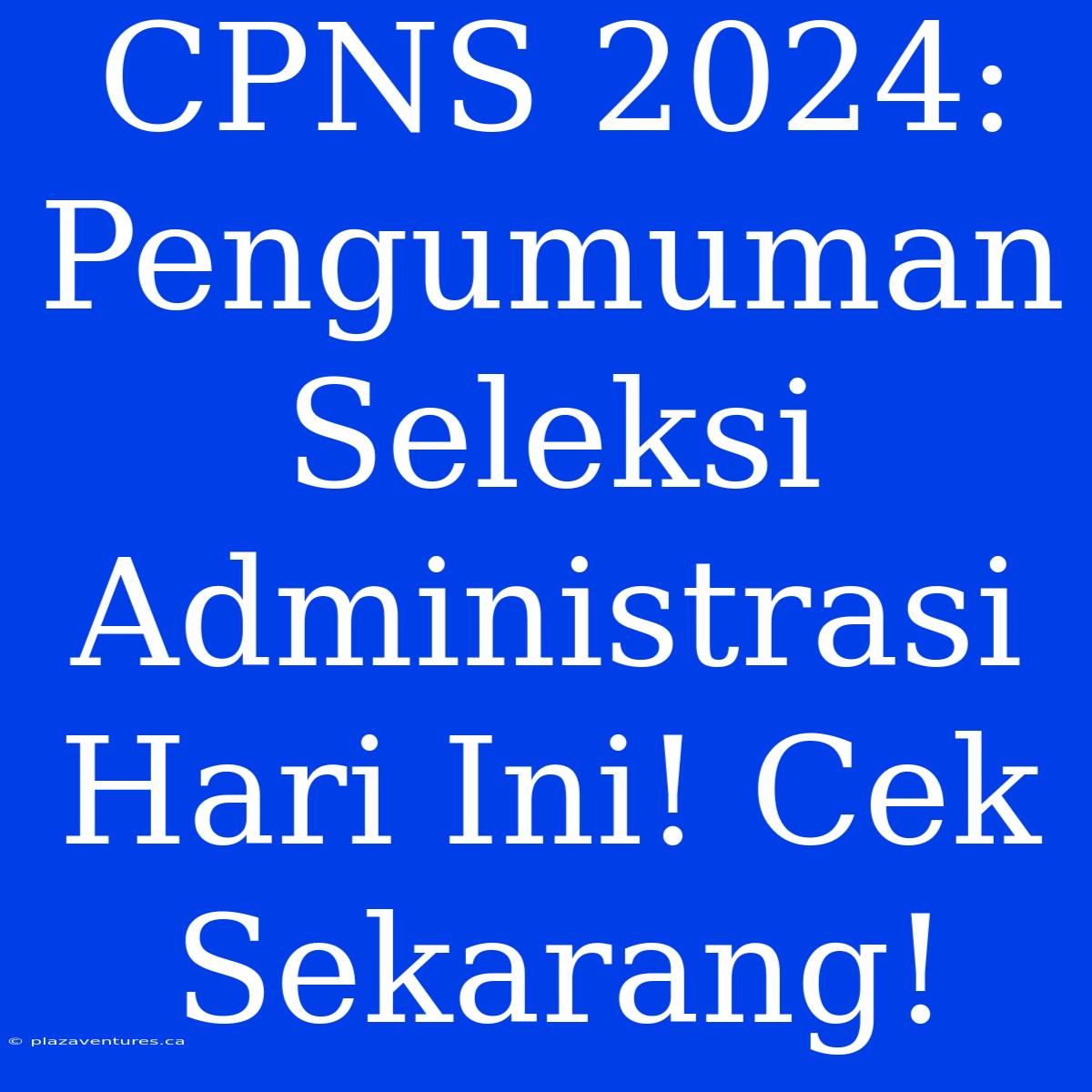 CPNS 2024: Pengumuman Seleksi Administrasi Hari Ini! Cek Sekarang!

© plazaventures.ca